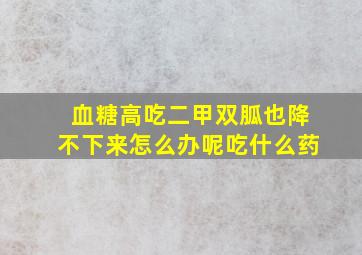 血糖高吃二甲双胍也降不下来怎么办呢吃什么药